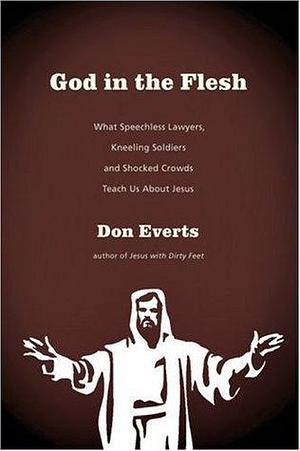 God in the Flesh

What Speechless Lawyers, Kneeling Soldiers and Shocked Crowds Teach Us About Jesus

Don Everts

author of Jesus with Dirty Feet